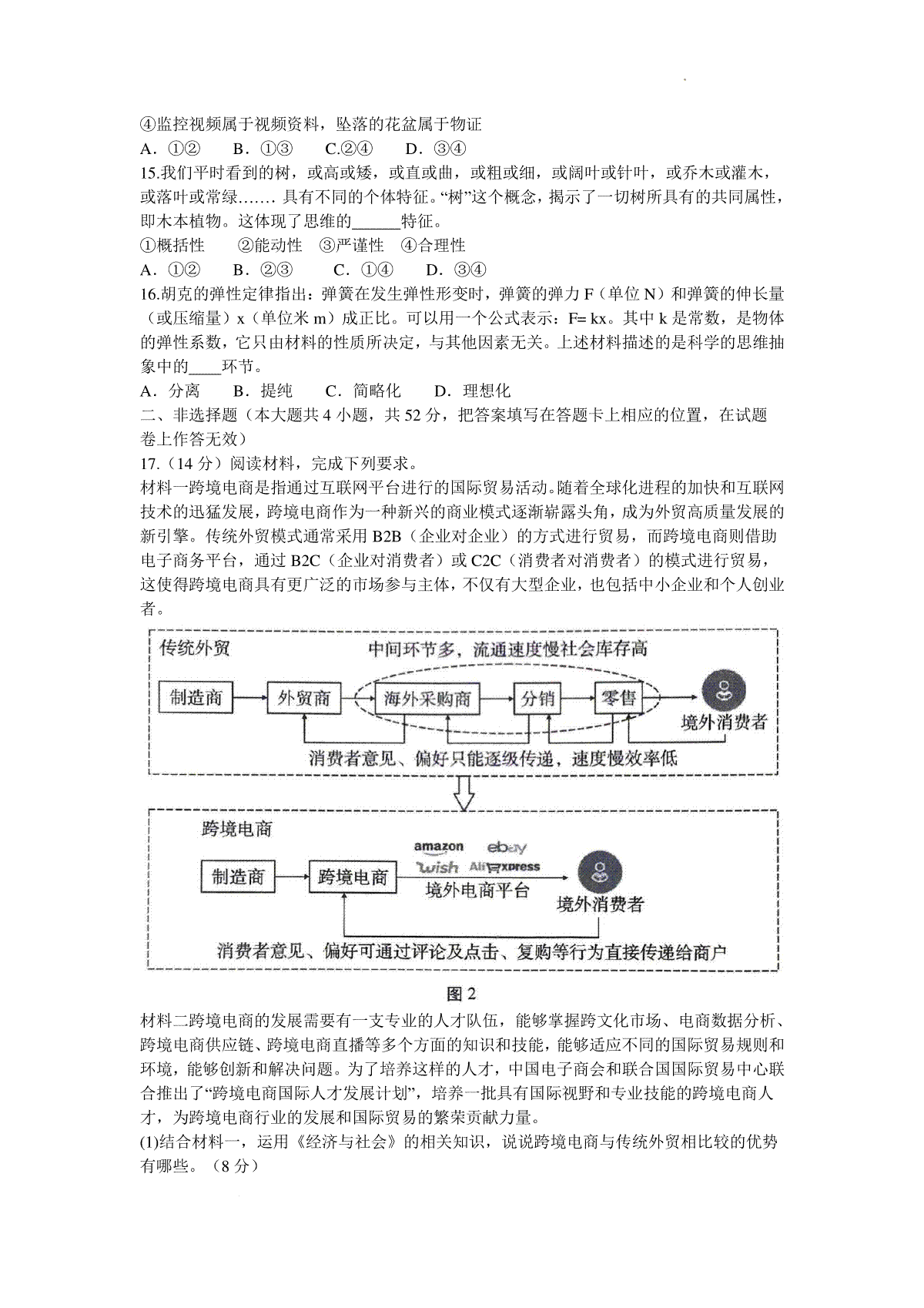 ④监控视频属于视频资料，坠落的花盆属于物证
A．①②　B．①③　C.②④　D．③④
15.我们平时看到的树，或高或矮，或直或曲，或粗或细，或阔叶或针叶，或乔木或灌木，或落叶或常绿……. 具有不同的个体特征。“树”这个概念，揭示了一切树所具有的共同属性，即木本植物。这体现了思维的______特征。
①概括性　②能动性　③严谨性　④合理性
A．①②　B．②③　C．①④　D．③④
16.胡克的弹性定律指出：弹簧在发生弹性形变时，弹簧的弹力 F（单位 N）和弹簧的伸长量（或压缩量）x（单位米 m）成正比。可以用一个公式表示：F= kx。其中 k 是常数，是物体的弹性系数，它只由材料的性质所决定，与其他因素无关。上述材料描述的是科学的思维抽象中的____环节。
A．分离　B．提纯　C．简略化　D．理想化
二、非选择题（本大题共 4 小题，共 52 分，把答案填写在答题卡上相应的位置，在试题卷上作答无效）
17.（14 分）阅读材料，完成下列要求。
材料一跨境电商是指通过互联网平台进行的国际贸易活动。随着全球化进程的加快和互联网技术的迅猛发展，跨境电商作为一种新兴的商业模式逐渐崭露头角，成为外贸高质量发展的新引擎。传统外贸模式通常采用 B2B（企业对企业）的方式进行贸易，而跨境电商则借助电子商务平台，通过 B2C（企业对消费者）或 C2C（消费者对消费者）的模式进行贸易，这使得跨境电商具有更广泛的市场参与主体，不仅有大型企业，也包括中小企业和个人创业者。

传统外贸
中间环节多，流通速度慢社会库存高
制造商　外贸商　海外采购商　分销　零售　境外消费者
消费者意见、偏好只能逐级传递，速度慢效率低

跨境电商
制造商　跨境电商
amazon　ebay　wish　AliExpress
境外电商平台　境外消费者
消费者意见、偏好可通过评论及点击、复购等行为直接传递给商户

图 2
材料二跨境电商的发展需要有一支专业的人才队伍，能够掌握跨文化市场、电商数据分析、跨境电商供应链、跨境电商直播等多个方面的知识和技能，能够适应不同的国际贸易规则和环境，能够创新和解决问题。为了培养这样的人才，中国电子商会和联合国国际贸易中心联合推出了“跨境电商国际人才发展计划”，培养一批具有国际视野和专业技能的跨境电商人才，为跨境电商行业的发展和国际贸易的繁荣贡献力量。
(1)结合材料一，运用《经济与社会》的相关知识，说说跨境电商与传统外贸相比较的优势有哪些。（8 分）